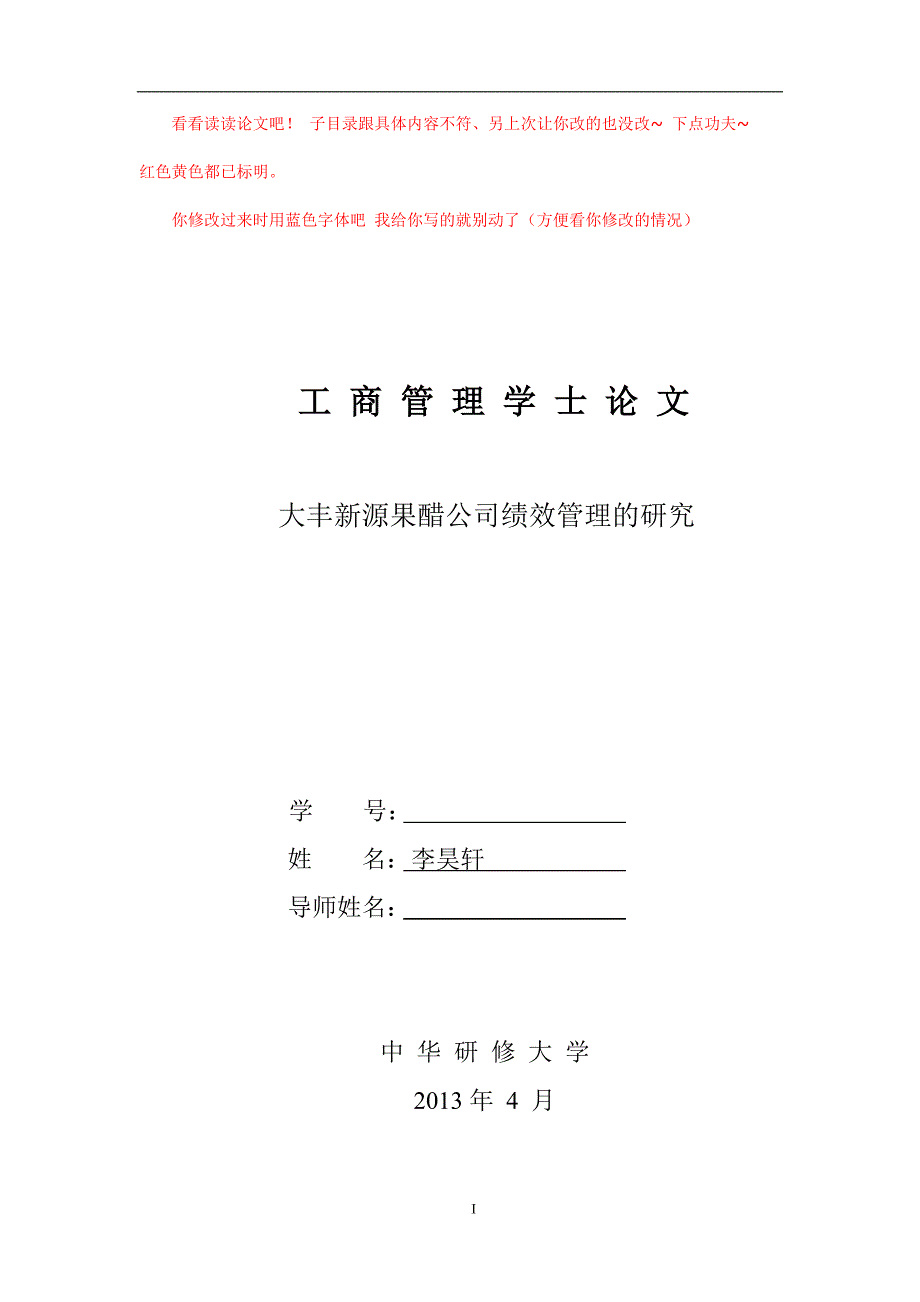 看看读读论文吧！ 子目录跟具体内容不符、另上次让你改的也没改~ 下点功夫~ 红色黄色都已标明。

你修改过来时用蓝色字体吧 我给你写的就别动了（方便看你修改的情况）

工 商 管 理 学 士 论 文

大丰新源果醋公司绩效管理的研究

学　　号：

姓　　名：李昊轩

导师姓名：

中 华 研 修 大 学

2013 年 4 月

I